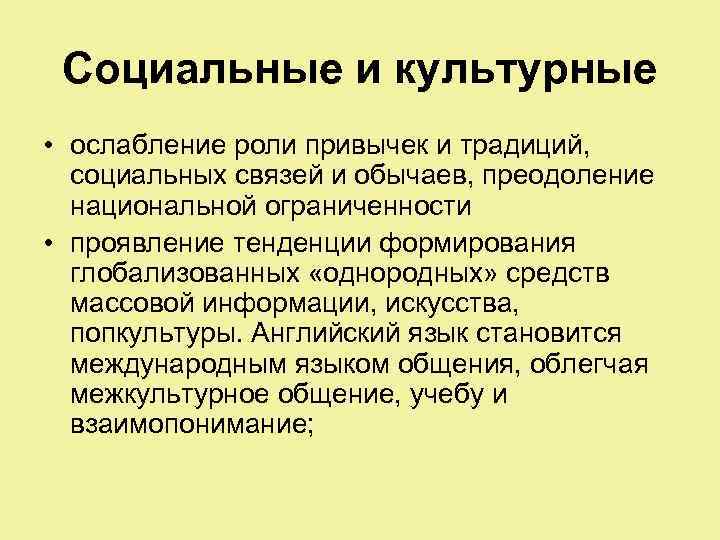 Социальные и культурные

• ослабление роли привычек и традиций, социальных связей и обычаев, преодоление национальной ограниченности

• проявление тенденции формирования глобализованных «однородных» средств массовой информации, искусства, попкультуры. Английский язык становится международным языком общения, облегчая межкультурное общение, учебу и взаимопонимание;